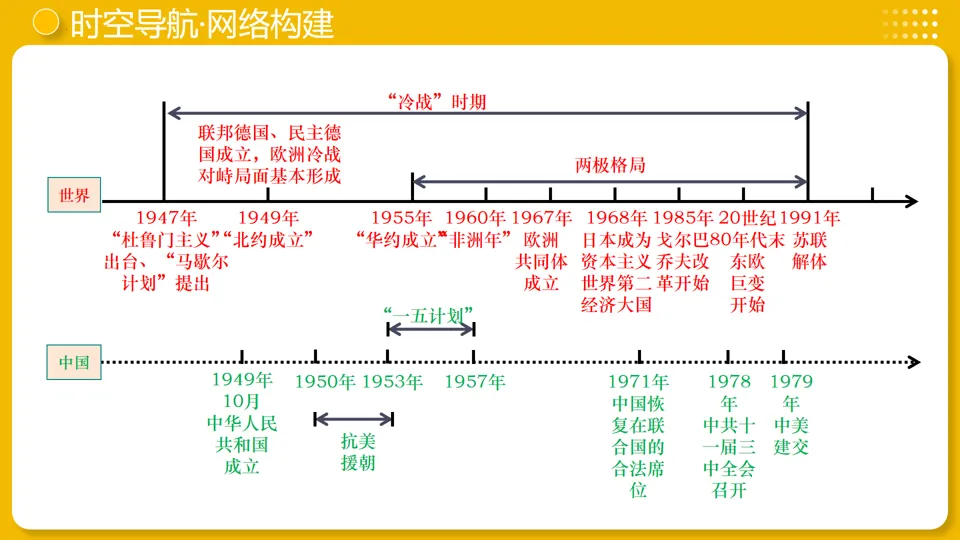 时空导航·网络构建

“冷战”时期

联邦德国、民主德国成立，欧洲冷战对峙局面基本形成

两极格局

世界

1947年
“杜鲁门主义”出台、“马歇尔计划”提出

1949年
“北约成立”

1955年
“华约成立”

1960年
“非洲年”

1967年
欧洲共同体成立

1968年
日本成为资本主义世界第二经济大国

1985年
戈尔巴乔夫改革开始

20世纪80年代末
东欧巨变开始

1991年
苏联解体

“一五计划”

中国

1949年10月
中华人民共和国成立

1950年

1953年

1957年

抗美援朝

1971年
中国恢复在联合国的合法席位

1978年
中共十一届三中全会召开

1979年
中美建交